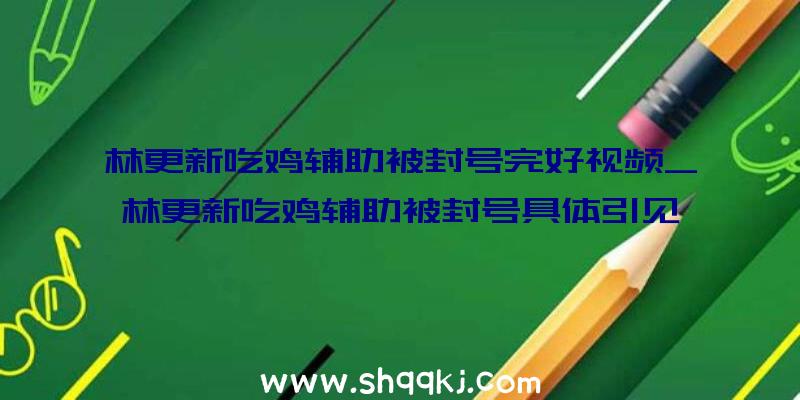 林更新吃鸡辅助被封号完好视频_林更新吃鸡辅助被封号具体引见

www.shqqkj.com